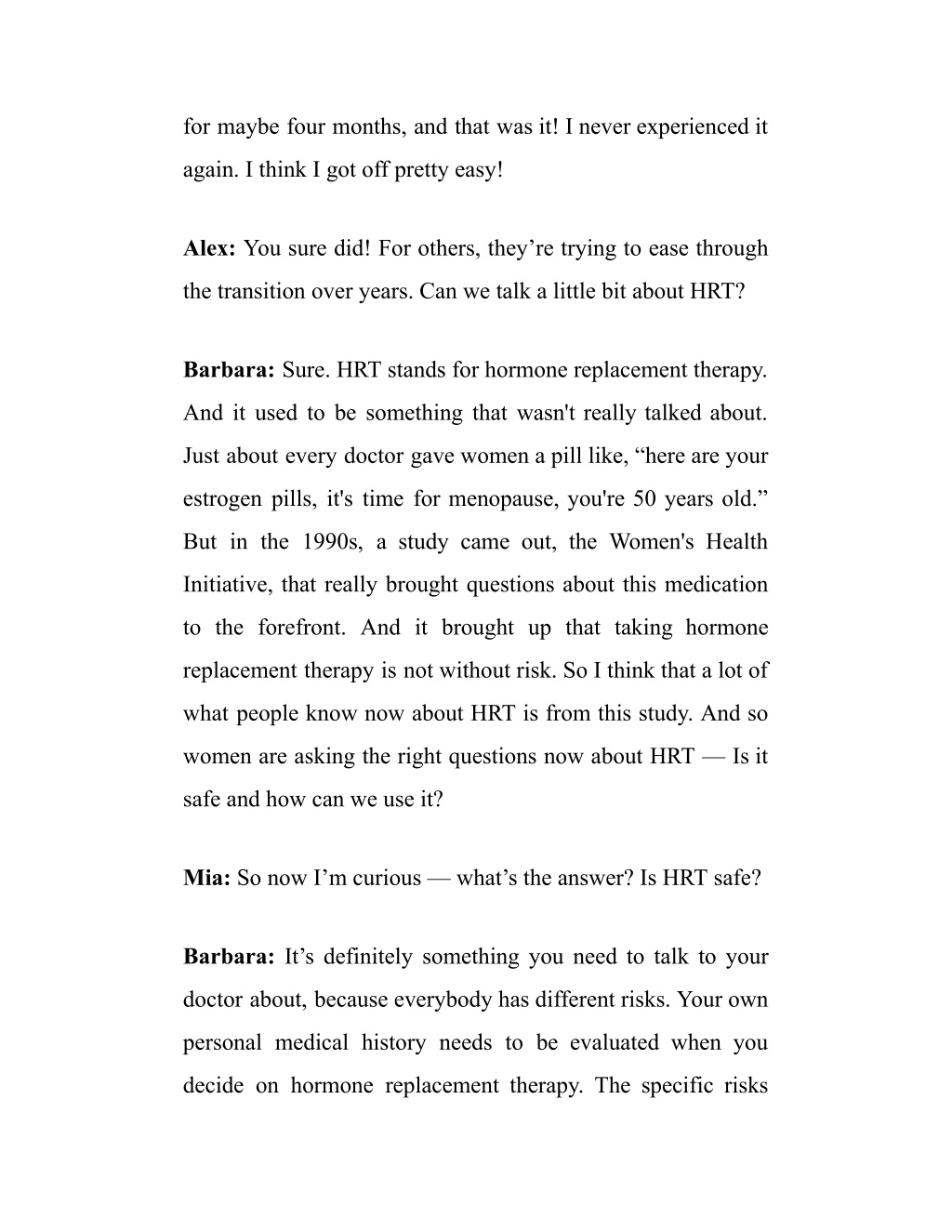 for maybe four months, and that was it! I never experienced it again. I think I got off pretty easy!

Alex: You sure did! For others, they’re trying to ease through the transition over years. Can we talk a little bit about HRT?

Barbara: Sure. HRT stands for hormone replacement therapy. And it used to be something that wasn't really talked about. Just about every doctor gave women a pill like, “here are your estrogen pills, it's time for menopause, you're 50 years old.” But in the 1990s, a study came out, the Women's Health Initiative, that really brought questions about this medication to the forefront. And it brought up that taking hormone replacement therapy is not without risk. So I think that a lot of what people know now about HRT is from this study. And so women are asking the right questions now about HRT — Is it safe and how can we use it?

Mia: So now I’m curious — what’s the answer? Is HRT safe?

Barbara: It’s definitely something you need to talk to your doctor about, because everybody has different risks. Your own personal medical history needs to be evaluated when you decide on hormone replacement therapy. The specific risks